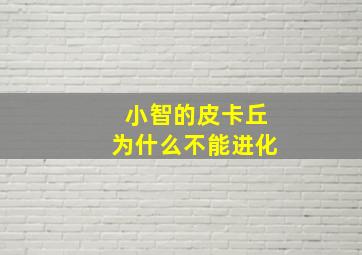 小智的皮卡丘
为什么不能进化